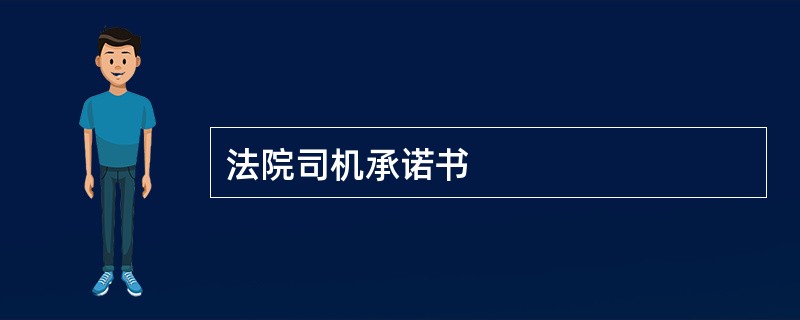 法院司机承诺书